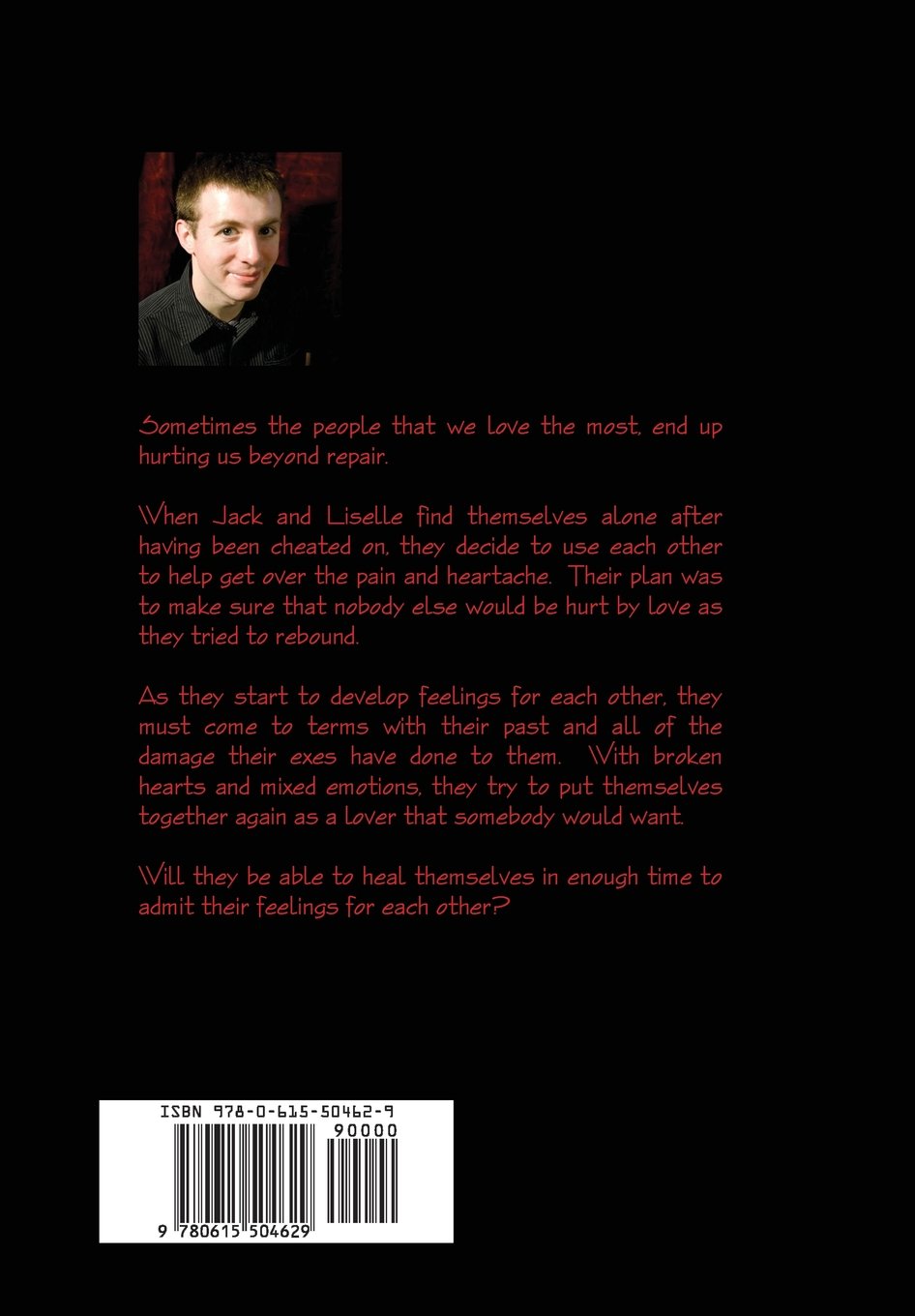 Sometimes the people that we love the most, end up hurting us beyond repair.

When Jack and Liselle find themselves alone after having been cheated on, they decide to use each other to help get over the pain and heartache. Their plan was to make sure that nobody else would be hurt by love as they tried to rebound.

As they start to develop feelings for each other, they must come to terms with their past and all of the damage their exes have done to them. With broken hearts and mixed emotions, they try to put themselves together again as a lover that somebody would want.

Will they be able to heal themselves in enough time to admit their feelings for each other?

ISBN 978-0-615-50462-9

90000

9 780615 504629